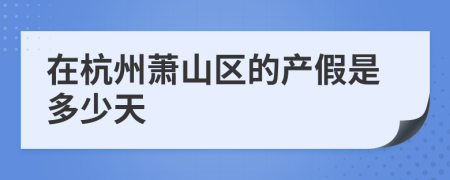 在杭州萧山区的产假是多少天